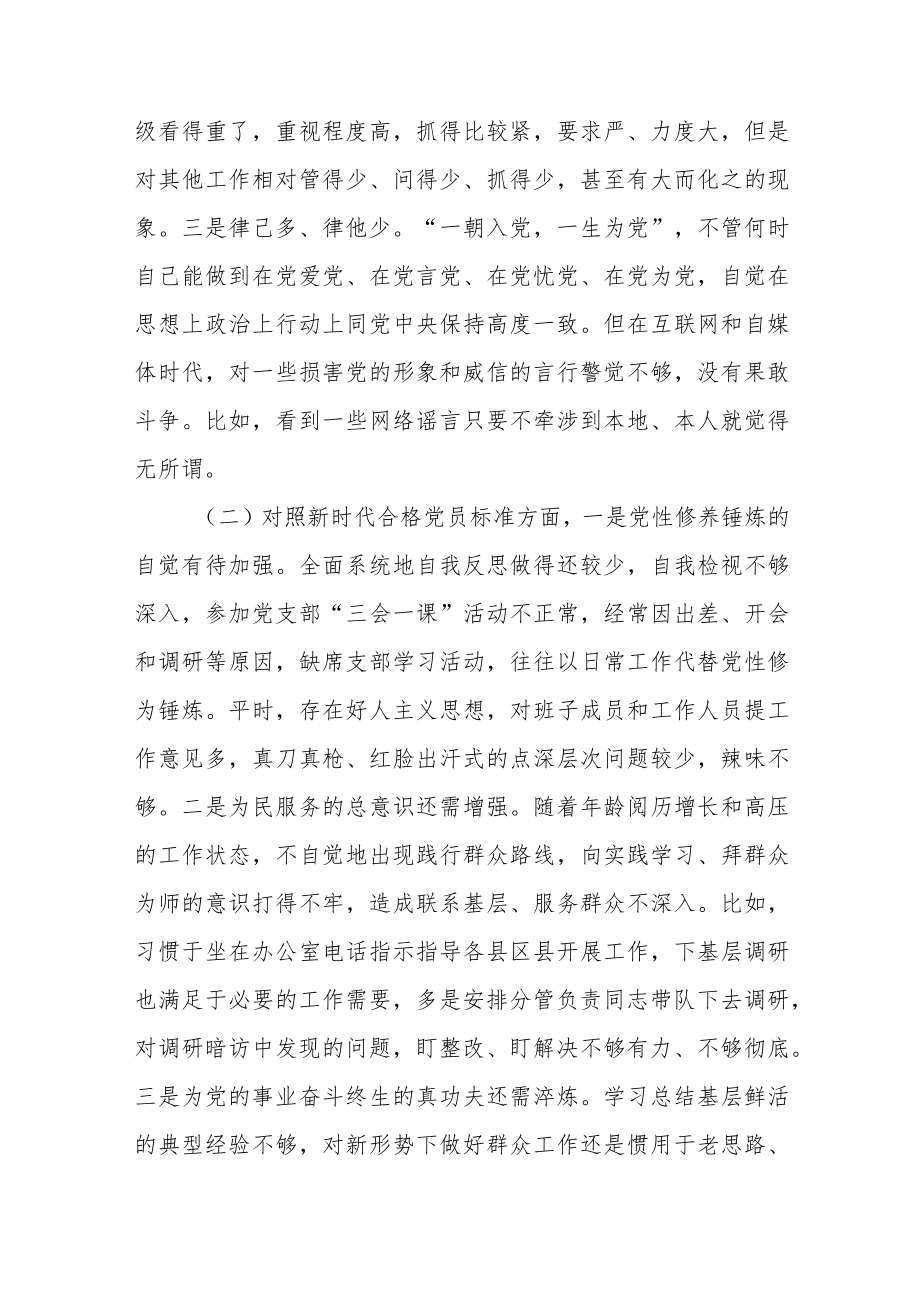 级看得重了，重视程度高，抓得比较紧，要求严、力度大，但是对其他工作相对管得少、问得少、抓得少，甚至有大而化之的现象。三是律己多、律他少。“一朝入党，一生为党”，不管何时自己能做到在党爱党、在党言党、在党忧党、在党为党，自觉在思想上政治上行动上同党中央保持高度一致。但在互联网和自媒体时代，对一些损害党的形象和威信的言行警觉不够，没有果敢斗争。比如，看到一些网络谣言只要不牵涉到本地、本人就觉得无所谓。

（二）对照新时代合格党员标准方面，一是党性修养锤炼的自觉有待加强。全面系统地自我反思做得还较少，自我检视不够深入，参加党支部“三会一课”活动不正常，经常因出差、开会和调研等原因，缺席支部学习活动，往往以日常工作代替党性修为锤炼。平时，存在好人主义思想，对班子成员和工作人员提工作意见多，真刀真枪、红脸出汗式的点深层次问题较少，辣味不够。二是为民服务的总意识还需增强。随着年龄阅历增长和高压的工作状态，不自觉地出现践行群众路线，向实践学习、拜群众为师的意识打得不牢，造成联系基层、服务群众不深入。比如，习惯于坐在办公室电话指示指导各县区县开展工作，下基层调研也满足于必要的工作需要，多是安排分管负责同志带队下去调研，对调研暗访中发现的问题，盯整改、盯解决不够有力、不够彻底。三是为党的事业奋斗终生的真功夫还需淬炼。学习总结基层鲜活的典型经验不够，对新形势下做好群众工作还是惯用于老思路、